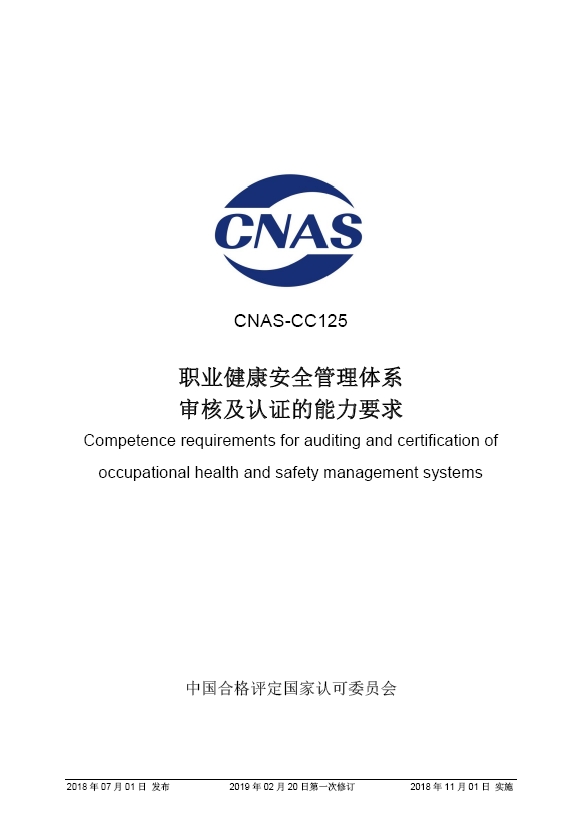 CNAS

CNAS-CC125

职业健康安全管理体系
审核及认证的能力要求

Competence requirements for auditing and certification of occupational health and safety management systems

中国合格评定国家认可委员会

2018 年 07 月 01 日 发布　　2019 年 02 月 20 日第一次修订　　2018 年 11 月 01 日 实施